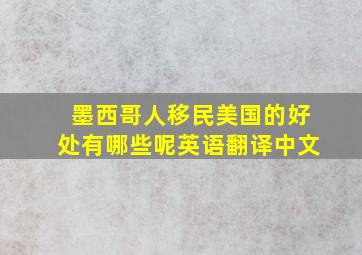 墨西哥人移民美国的好处有哪些呢英语翻译中文